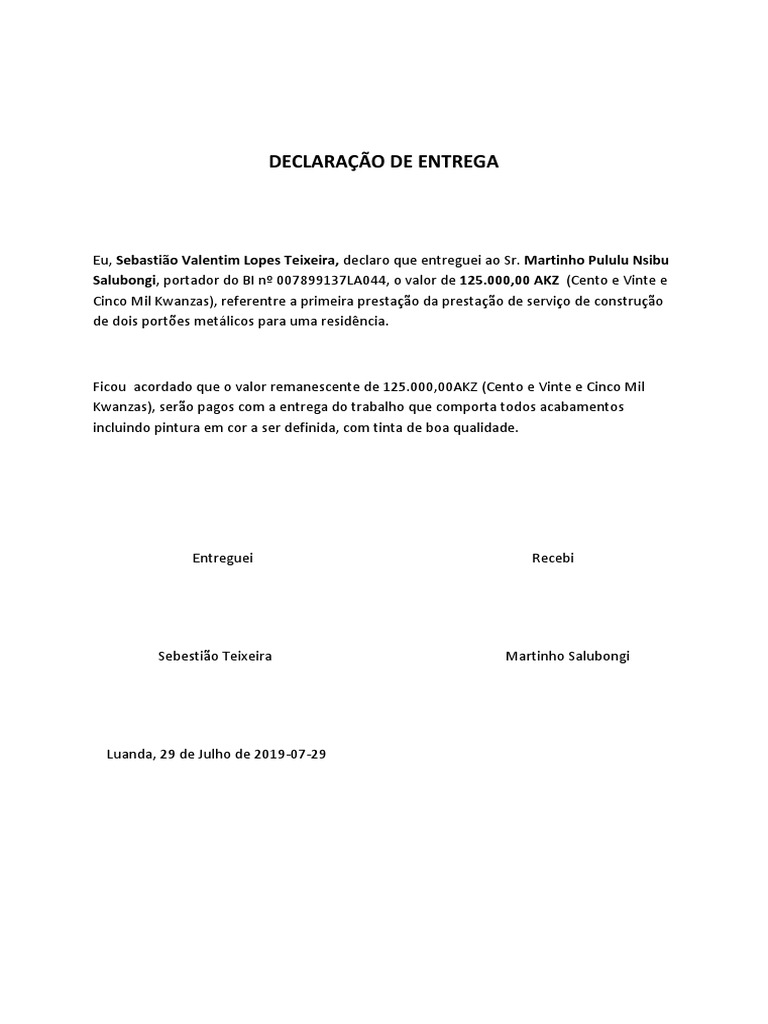 DECLARAÇÃO DE ENTREGA

Eu, Sebastião Valentim Lopes Teixeira, declaro que entreguei ao Sr. Martinho Pululu Nsibu Salubongi, portador do BI nº 007899137LA044, o valor de 125.000,00 AKZ (Cento e Vinte e Cinco Mil Kwanzas), referentre a primeira prestação da prestação de serviço de construção de dois portões metálicos para uma residência.

Ficou acordado que o valor remanescente de 125.000,00AKZ (Cento e Vinte e Cinco Mil Kwanzas), serão pagos com a entrega do trabalho que comporta todos acabamentos incluindo pintura em cor a ser definida, com tinta de boa qualidade.

Entreguei

Recebi

Sebestião Teixeira

Martinho Salubongi

Luanda, 29 de Julho de 2019-07-29